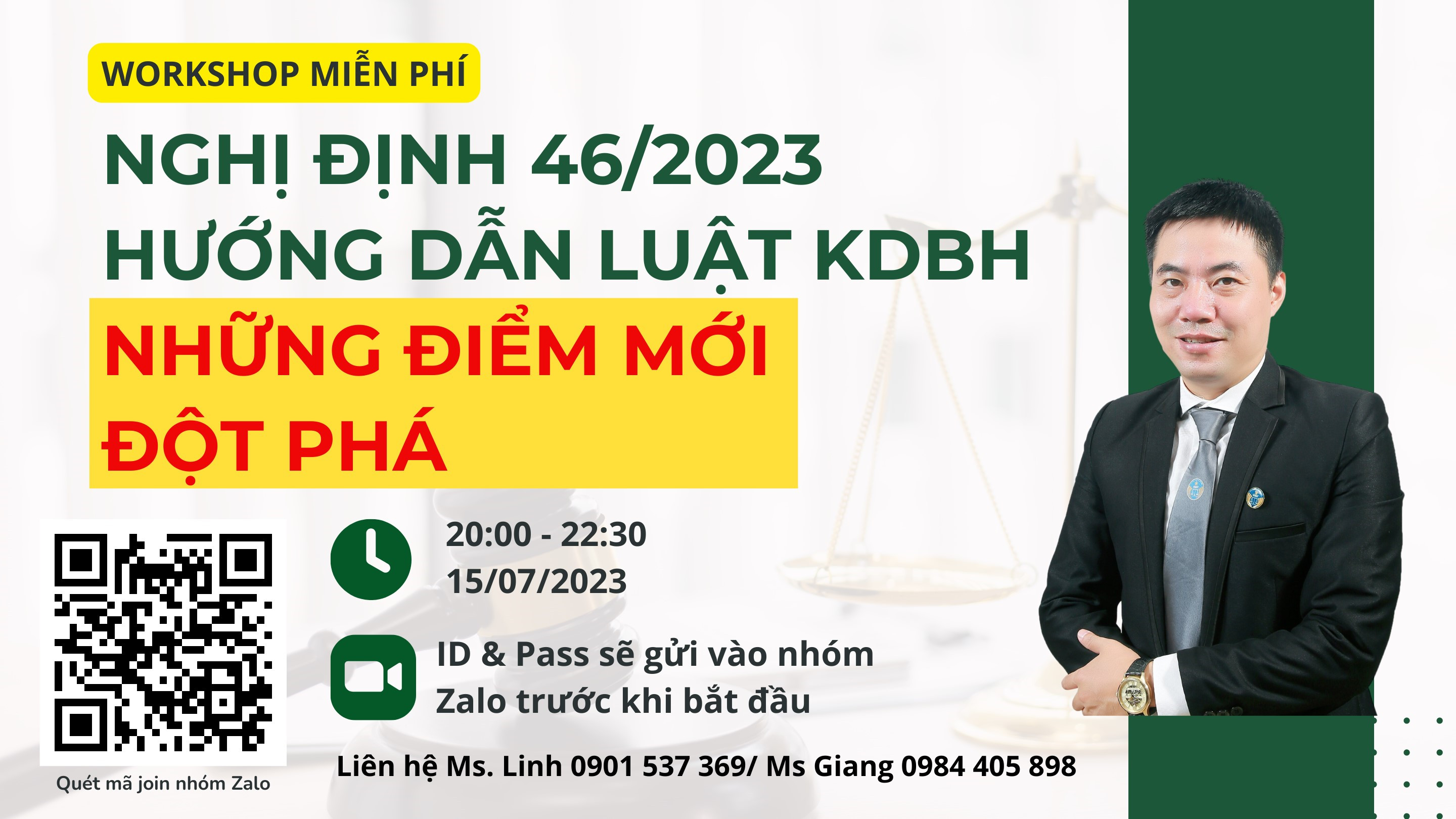 WORKSHOP MIỄN PHÍ

NGHỊ ĐỊNH 46/2023
HƯỚNG DẪN LUẬT KDBH

NHỮNG ĐIỂM MỚI
ĐỘT PHÁ

20:00 - 22:30
15/07/2023

ID & Pass sẽ gửi vào nhóm Zalo trước khi bắt đầu

Quét mã join nhóm Zalo

Liên hệ Ms. Linh 0901 537 369/ Ms Giang 0984 405 898